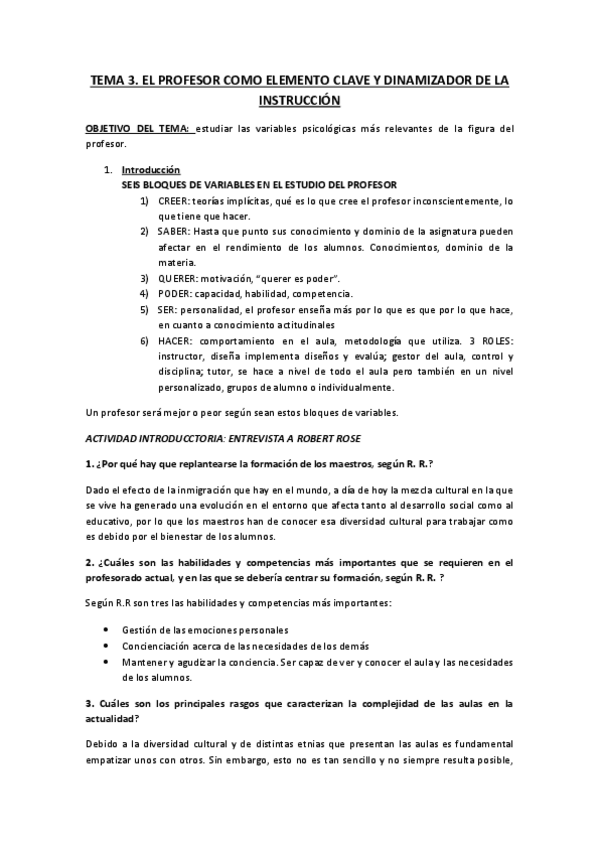 TEMA 3. EL PROFESOR COMO ELEMENTO CLAVE Y DINAMIZADOR DE LA INSTRUCCIÓN

OBJETIVO DEL TEMA: estudiar las variables psicológicas más relevantes de la figura del profesor.

1. Introducción
SEIS BLOQUES DE VARIABLES EN EL ESTUDIO DEL PROFESOR
1) CREER: teorías implícitas, qué es lo que cree el profesor inconscientemente, lo que tiene que hacer.
2) SABER: Hasta que punto sus conocimiento y dominio de la asignatura pueden afectar en el rendimiento de los alumnos. Conocimientos, dominio de la materia.
3) QUERER: motivación, "querer es poder".
4) PODER: capacidad, habilidad, competencia.
5) SER: personalidad, el profesor enseña más por lo que es que por lo que hace, en cuanto a conocimiento actitudinales
6) HACER: comportamiento en el aula, metodología que utiliza. 3 ROLES: instructor, diseña implementa diseños y evalúa; gestor del aula, control y disciplina; tutor, se hace a nivel de todo el aula pero también en un nivel personalizado, grupos de alumno o individualmente.

Un profesor será mejor o peor según sean estos bloques de variables.

ACTIVIDAD INTRODUCCTORIA: ENTREVISTA A ROBERT ROSE

1. ¿Por qué hay que replantearse la formación de los maestros, según R. R.?

Dado el efecto de la inmigración que hay en el mundo, a día de hoy la mezcla cultural en la que se vive ha generado una evolución en el entorno que afecta tanto al desarrollo social como al educativo, por lo que los maestros han de conocer esa diversidad cultural para trabajar como es debido por el bienestar de los alumnos.

2. ¿Cuáles son las habilidades y competencias más importantes que se requieren en el profesorado actual, y en las que se debería centrar su formación, según R. R. ?

Según R.R son tres las habilidades y competencias más importantes:

• Gestión de las emociones personales
• Concienciación acerca de las necesidades de los demás
• Mantener y agudizar la conciencia. Ser capaz de ver y conocer el aula y las necesidades de los alumnos.

3. Cuáles son los principales rasgos que caracterizan la complejidad de las aulas en la actualidad?

Debido a la diversidad cultural y de distintas etnias que presentan las aulas es fundamental empatizar unos con otros. Sin embargo, esto no es tan sencillo y no siempre resulta posible,